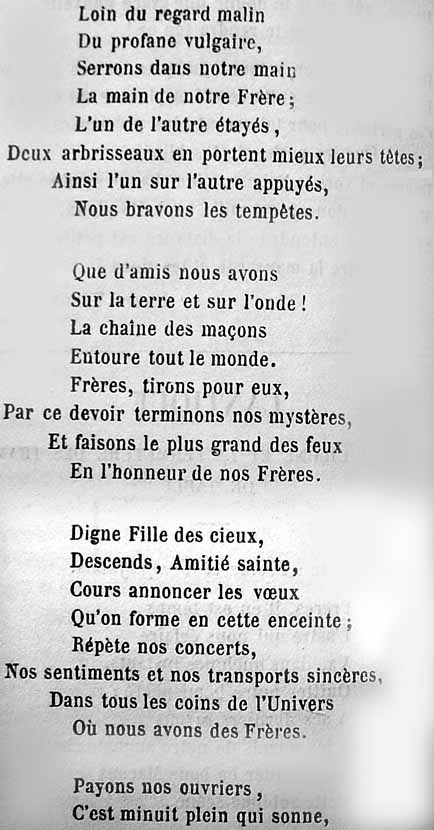 Loin du regard malin
Du profane vulgaire,
Serrons dans notre main
La main de notre Frère;
L'un de l'autre étayés,
Deux arbrisseaux en portent mieux leurs têtes;
Ainsi l'un sur l'autre appuyés,
Nous bravons les tempêtes.

Que d'amis nous avons
Sur la terre et sur l'onde!
La chaîne des maçons
Entoure tout le monde.
Frères, tirons pour eux,
Par ce devoir terminons nos mystères,
Et faisons le plus grand des feux
En l'honneur de nos Frères.

Digne Fille des cieux,
Descends, Amitié sainte,
Cours annoncer les vœux
Qu'on forme en cette enceinte;
Répète nos concerts,
Nos sentiments et nos transports sincères,
Dans tous les coins de l'Univers
Où nous avons des Frères.

Payons nos ouvriers,
C'est minuit plein qui sonne,